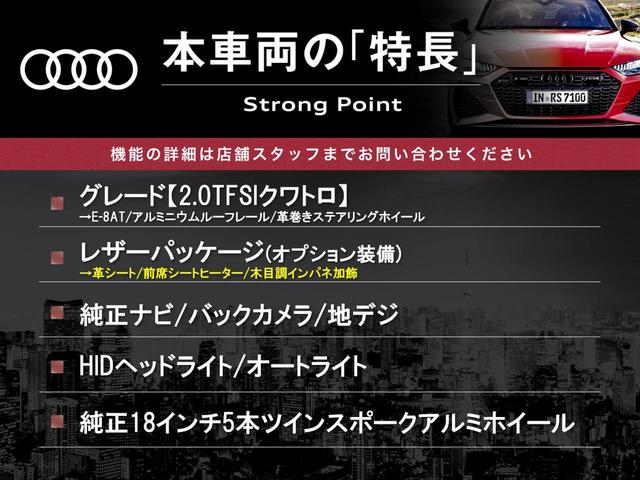 本車両の「特長」

Strong Point

IN RS7100

機能の詳細は店舗スタッフまでお問い合わせください

グレード【2.0TFSIクワトロ】
→E-8AT/アルミニウムルーフレール/革巻きステアリングホイール

レザーパッケージ(オプション装備)
→革シート/前席シートヒーター/木目調インパネ加飾

純正ナビ/バックカメラ/地デジ

HIDヘッドライト/オートライト

純正18インチ5本ツインスポークアルミホイール